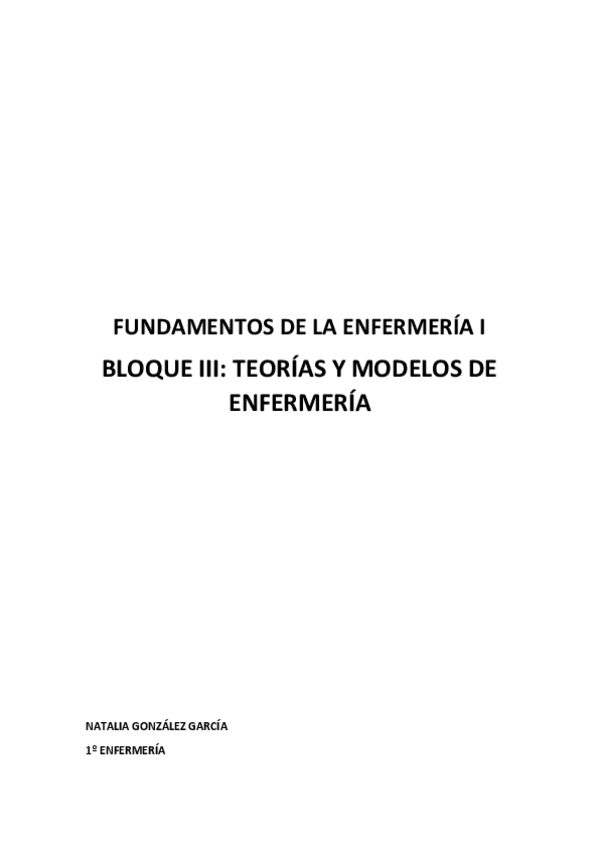 FUNDAMENTOS DE LA ENFERMERÍA I

BLOQUE III: TEORÍAS Y MODELOS DE ENFERMERÍA

NATALIA GONZÁLEZ GARCÍA

1º ENFERMERÍA